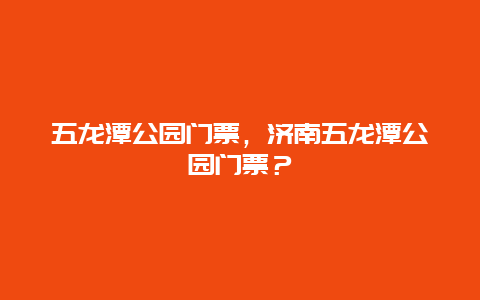 五龙潭公园门票，济南五龙潭公园门票？